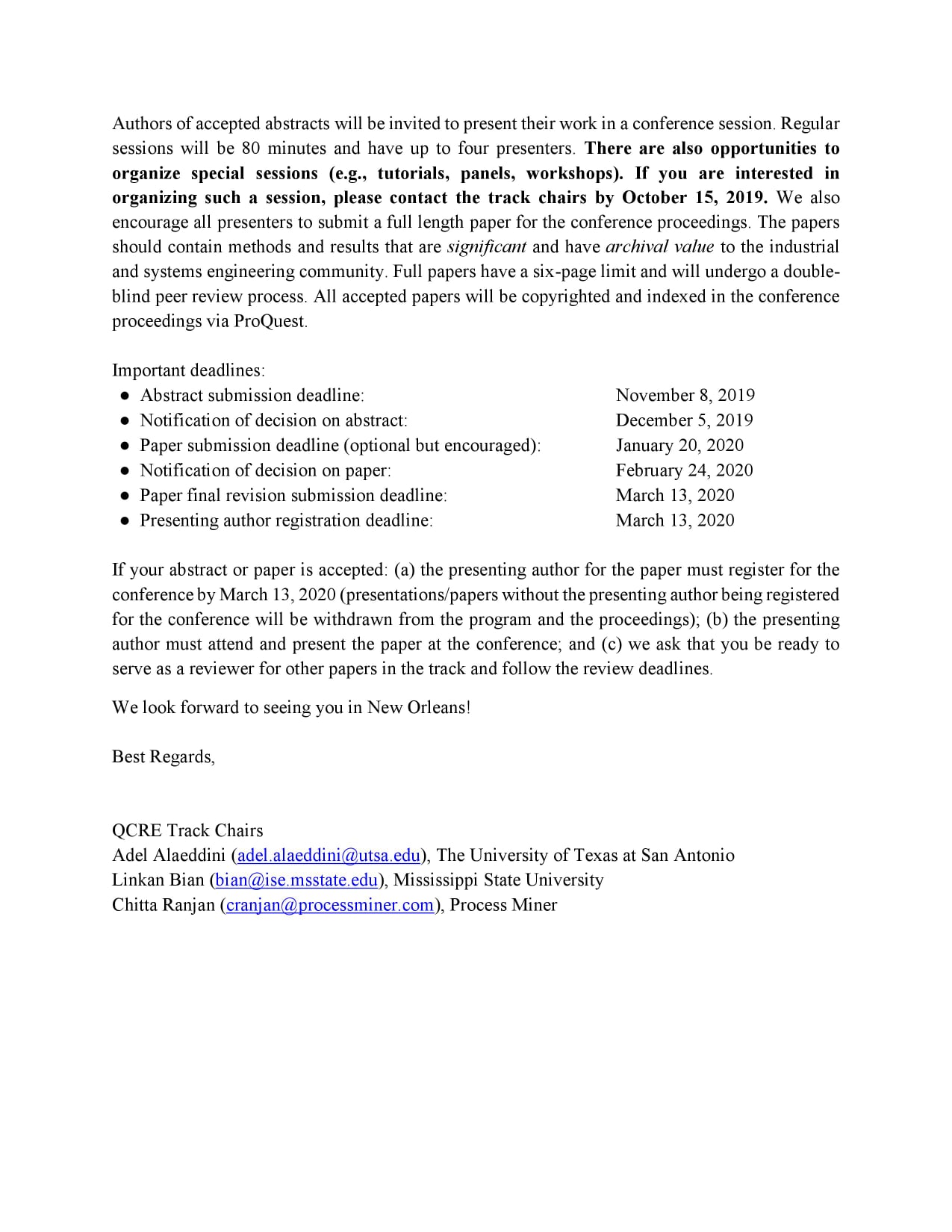 Authors of accepted abstracts will be invited to present their work in a conference session. Regular sessions will be 80 minutes and have up to four presenters. There are also opportunities to organize special sessions (e.g., tutorials, panels, workshops). If you are interested in organizing such a session, please contact the track chairs by October 15, 2019. We also encourage all presenters to submit a full length paper for the conference proceedings. The papers should contain methods and results that are significant and have archival value to the industrial and systems engineering community. Full papers have a six-page limit and will undergo a double-blind peer review process. All accepted papers will be copyrighted and indexed in the conference proceedings via ProQuest.

Important deadlines:
● Abstract submission deadline: November 8, 2019
● Notification of decision on abstract: December 5, 2019
● Paper submission deadline (optional but encouraged): January 20, 2020
● Notification of decision on paper: February 24, 2020
● Paper final revision submission deadline: March 13, 2020
● Presenting author registration deadline: March 13, 2020

If your abstract or paper is accepted: (a) the presenting author for the paper must register for the conference by March 13, 2020 (presentations/papers without the presenting author being registered for the conference will be withdrawn from the program and the proceedings); (b) the presenting author must attend and present the paper at the conference; and (c) we ask that you be ready to serve as a reviewer for other papers in the track and follow the review deadlines.

We look forward to seeing you in New Orleans!

Best Regards,

QCRE Track Chairs
Adel Alaeddini (adel.alaeddini@utsa.edu), The University of Texas at San Antonio
Linkan Bian (bian@ise.msstate.edu), Mississippi State University
Chitta Ranjan (cranjan@processminer.com), Process Miner